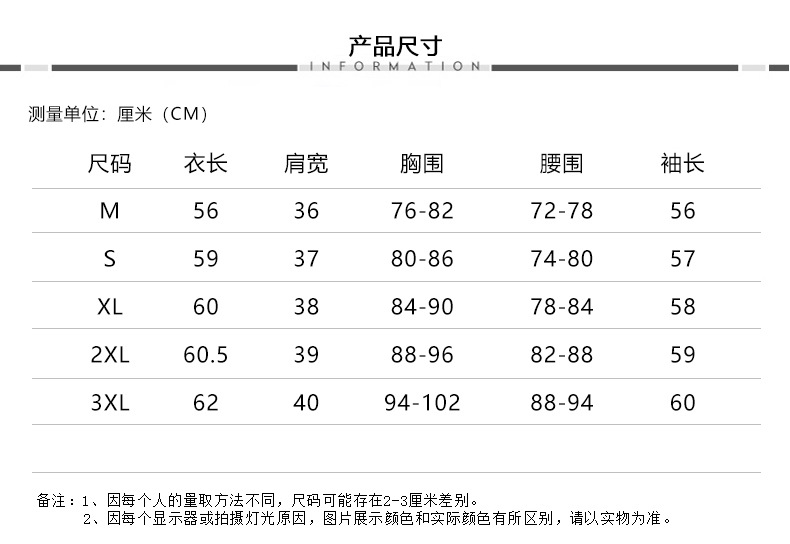 产品尺寸
INFORMATION

测量单位：厘米（CM）

| 尺码 | 衣长 | 肩宽 | 胸围 | 腰围 | 袖长 |
|---|---|---|---|---|---|
| M | 56 | 36 | 76-82 | 72-78 | 56 |
| S | 59 | 37 | 80-86 | 74-80 | 57 |
| XL | 60 | 38 | 84-90 | 78-84 | 58 |
| 2XL | 60.5 | 39 | 88-96 | 82-88 | 59 |
| 3XL | 62 | 40 | 94-102 | 88-94 | 60 |

备注：1、因每个人的量取方法不同，尺码可能存在2-3厘米差别。
2、因每个显示器或拍摄灯光原因，图片展示颜色和实际颜色有所区别，请以实物为准。